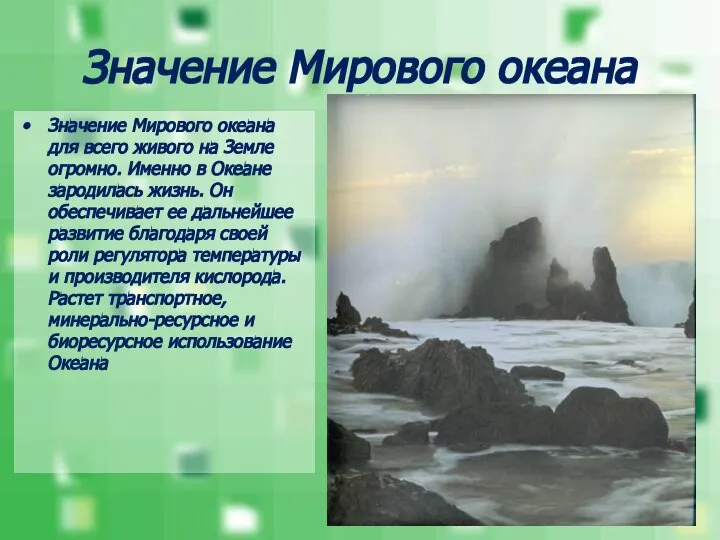 Значение Мирового океана

• Значение Мирового океана для всего живого на Земле огромно. Именно в Океане зародилась жизнь. Он обеспечивает ее дальнейшее развитие благодаря своей роли регулятора температуры и производителя кислорода. Растет транспортное, минерально-ресурсное и биоресурсное использование Океана